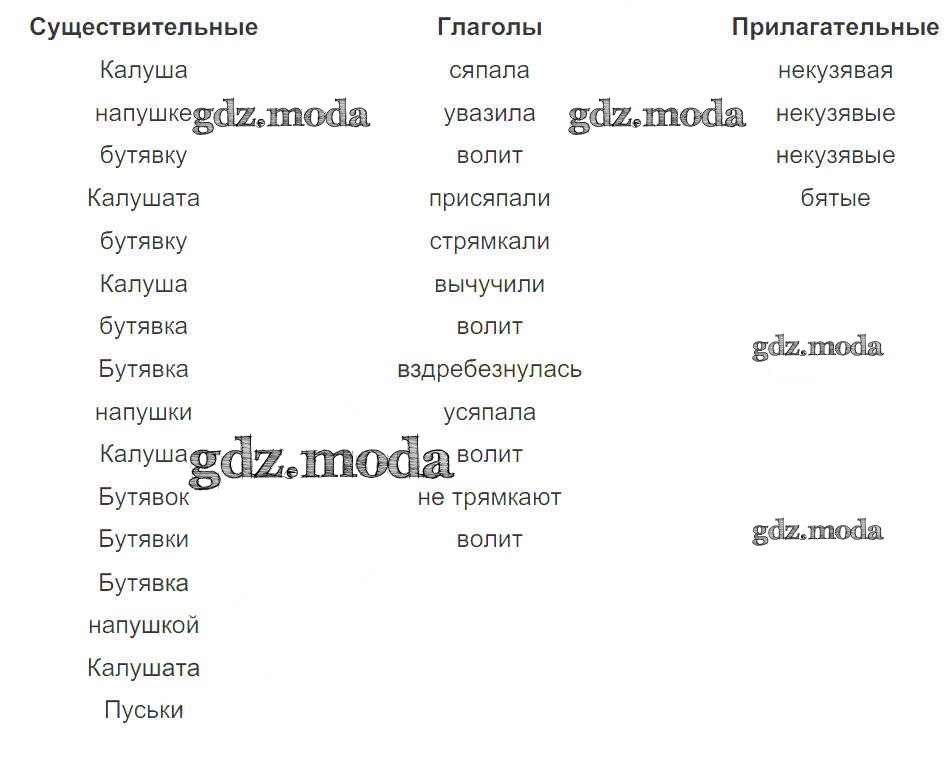 | Существительные | Глаголы | Прилагательные |
|---|---|---|
| Калуша | сяпала | некузявая |
| напушке | увазила | некузявые |
| бутявку | волит | некузявые |
| Калушата | присяпали | бятые |
| бутявку | стрямкали | |
| Калуша | вычучили | |
| бутявка | волит | |
| Бутявка | вздребезнулась | |
| напушки | усяпала | |
| Калуша | волит | |
| Бутявок | не трямкают | |
| Бутявки | волит | |
| Бутявка | | |
| напушкой | | |
| Калушата | | |
| Пуськи | | |

gdz.moda gdz.moda gdz.moda gdz.moda gdz.moda